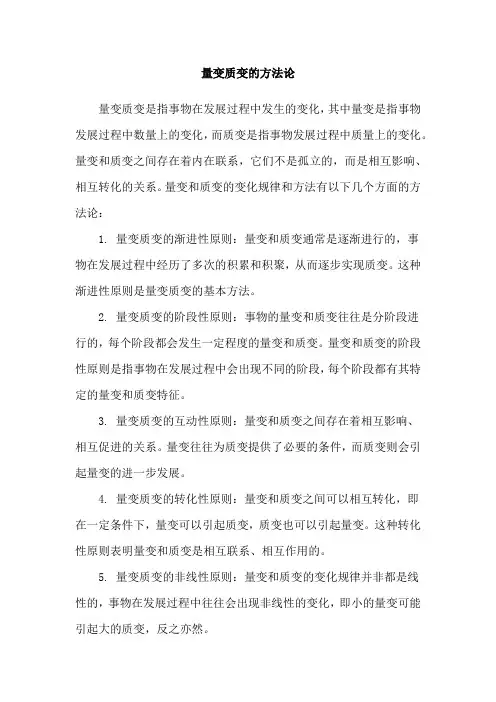 量变质变的方法论

量变质变是指事物在发展过程中发生的变化，其中量变是指事物发展过程中数量上的变化，而质变是指事物发展过程中质量上的变化。量变和质变之间存在着内在联系，它们不是孤立的，而是相互影响、相互转化的关系。量变和质变的变化规律和方法有以下几个方面的方法论：

1. 量变质变的渐进性原则：量变和质变通常是逐渐进行的，事物在发展过程中经历了多次的积累和积聚，从而逐步实现质变。这种渐进性原则是量变质变的基本方法。

2. 量变质变的阶段性原则：事物的量变和质变往往是分阶段进行的，每个阶段都会发生一定程度的量变和质变。量变和质变的阶段性原则是指事物在发展过程中会出现不同的阶段，每个阶段都有其特定的量变和质变特征。

3. 量变质变的互动性原则：量变和质变之间存在着相互影响、相互促进的关系。量变往往为质变提供了必要的条件，而质变则会引起量变的进一步发展。

4. 量变质变的转化性原则：量变和质变之间可以相互转化，即在一定条件下，量变可以引起质变，质变也可以引起量变。这种转化性原则表明量变和质变是相互联系、相互作用的。

5. 量变质变的非线性原则：量变和质变的变化规律并非都是线性的，事物在发展过程中往往会出现非线性的变化，即小的量变可能引起大的质变，反之亦然。